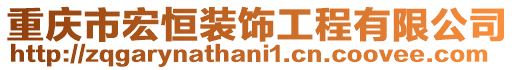 重庆市宏恒装饰工程有限公司
http://zqgarynathani1.cn.coovee.com